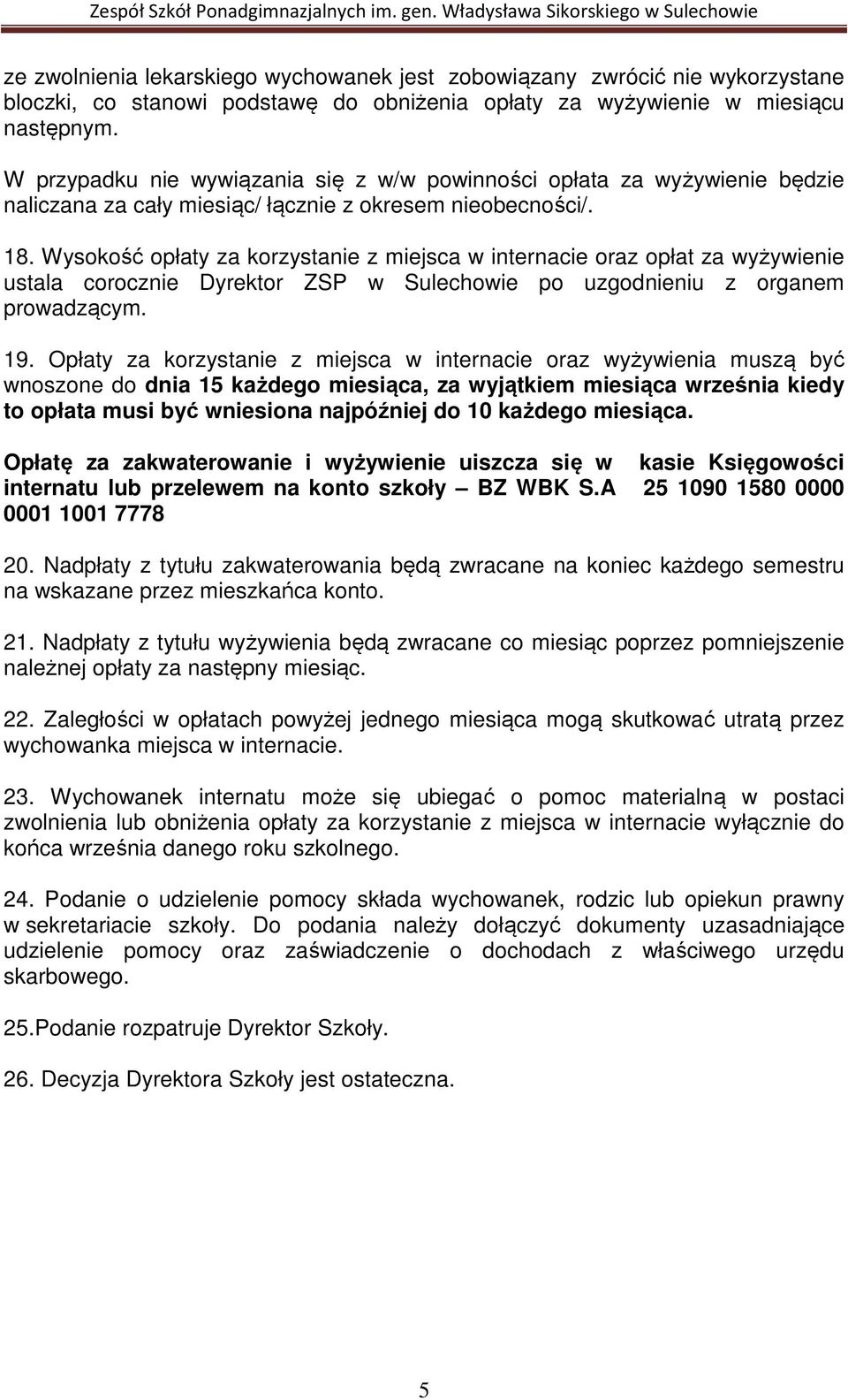 Zespół Szkół Ponadgimnazjalnych im. gen. Władysława Sikorskiego w Sulechowie

ze zwolnienia lekarskiego wychowanek jest zobowiązany zwrócić nie wykorzystane bloczki, co stanowi podstawę do obniżenia opłaty za wyżywienie w miesiącu następnym.

W przypadku nie wywiązania się z w/w powinności opłata za wyżywienie będzie naliczana za cały miesiąc/ łącznie z okresem nieobecności/.

18. Wysokość opłaty za korzystanie z miejsca w internacie oraz opłat za wyżywienie ustala corocznie Dyrektor ZSP w Sulechowie po uzgodnieniu z organem prowadzącym.

19. Opłaty za korzystanie z miejsca w internacie oraz wyżywienia muszą być wnoszone do dnia 15 każdego miesiąca, za wyjątkiem miesiąca września kiedy to opłata musi być wniesiona najpóźniej do 10 każdego miesiąca.

Opłatę za zakwaterowanie i wyżywienie uiszcza się w kasie Księgowości internatu lub przelewem na konto szkoły – BZ WBK S.A 25 1090 1580 0000 0001 1001 7778

20. Nadpłaty z tytułu zakwaterowania będą zwracane na koniec każdego semestru na wskazane przez mieszkańca konto.

21. Nadpłaty z tytułu wyżywienia będą zwracane co miesiąc poprzez pomniejszenie należnej opłaty za następny miesiąc.

22. Zaległości w opłatach powyżej jednego miesiąca mogą skutkować utratą przez wychowanka miejsca w internacie.

23. Wychowanek internatu może się ubiegać o pomoc materialną w postaci zwolnienia lub obniżenia opłaty za korzystanie z miejsca w internacie wyłącznie do końca września danego roku szkolnego.

24. Podanie o udzielenie pomocy składa wychowanek, rodzic lub opiekun prawny w sekretariacie szkoły. Do podania należy dołączyć dokumenty uzasadniające udzielenie pomocy oraz zaświadczenie o dochodach z właściwego urzędu skarbowego.

25.Podanie rozpatruje Dyrektor Szkoły.

26. Decyzja Dyrektora Szkoły jest ostateczna.

5